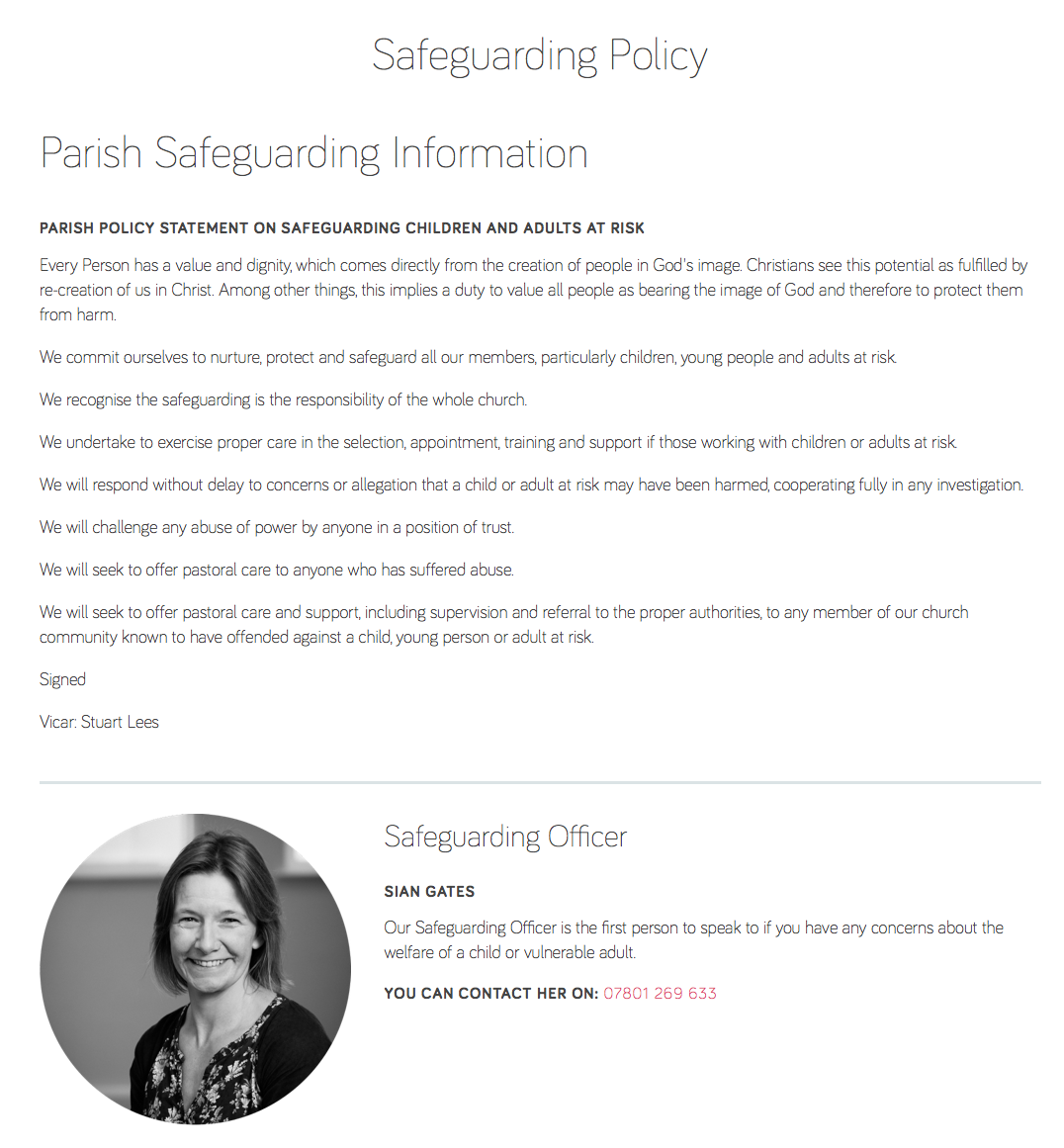 Safeguarding Policy

Parish Safeguarding Information

PARISH POLICY STATEMENT ON SAFEGUARDING CHILDREN AND ADULTS AT RISK

Every Person has a value and dignity, which comes directly from the creation of people in God's image. Christians see this potential as fulfilled by re-creation of us in Christ. Among other things, this implies a duty to value all people as bearing the image of God and therefore to protect them from harm.

We commit ourselves to nurture, protect and safeguard all our members, particularly children, young people and adults at risk.

We recognise the safeguarding is the responsibility of the whole church.

We undertake to exercise proper care in the selection, appointment, training and support if those working with children or adults at risk.

We will respond without delay to concerns or allegation that a child or adult at risk may have been harmed, cooperating fully in any investigation.

We will challenge any abuse of power by anyone in a position of trust.

We will seek to offer pastoral care to anyone who has suffered abuse.

We will seek to offer pastoral care and support, including supervision and referral to the proper authorities, to any member of our church community known to have offended against a child, young person or adult at risk.

Signed

Vicar: Stuart Lees

Safeguarding Officer

SIAN GATES

Our Safeguarding Officer is the first person to speak to if you have any concerns about the welfare of a child or vulnerable adult.

YOU CAN CONTACT HER ON: 07801 269 633